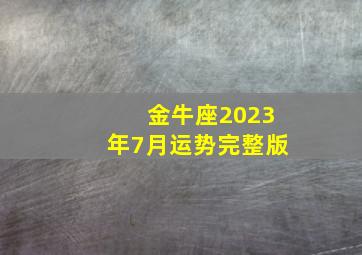 金牛座2023年7月运势完整版